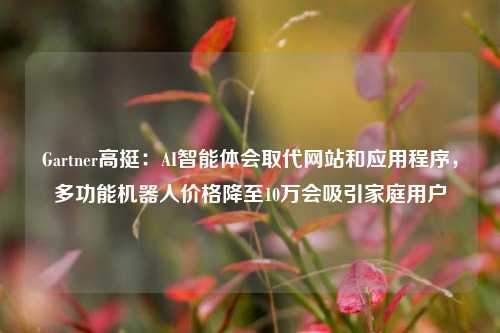 Gartner高挺：AI智能体会取代网站和应用程序，多功能机器人价格降至10万会吸引家庭用户